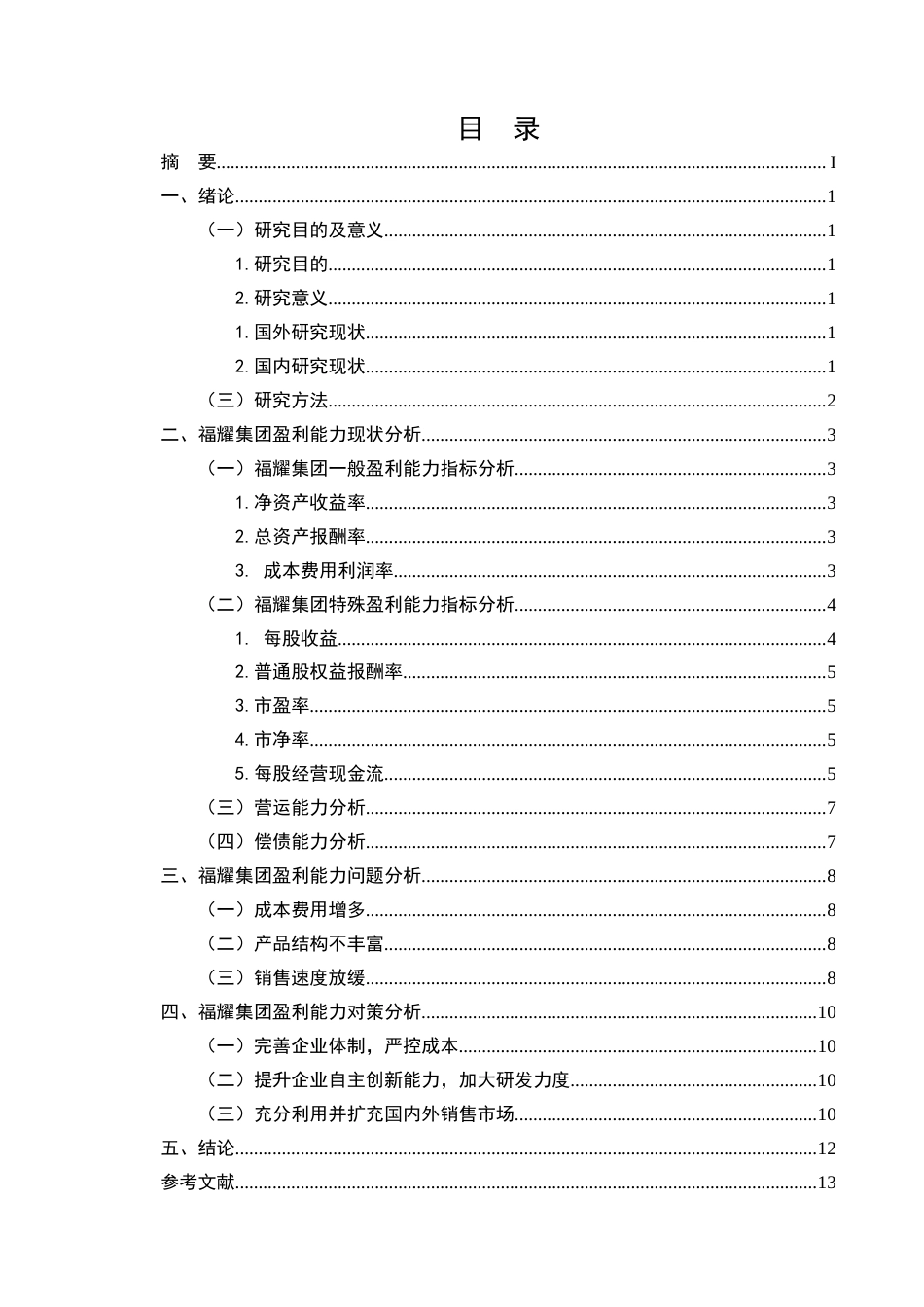 目 录

摘 要 I

一、绪论 1

（一）研究目的及意义 1

1.研究目的 1

2.研究意义 1

1.国外研究现状 1

2.国内研究现状 1

（三）研究方法 2

二、福耀集团盈利能力现状分析 3

（一）福耀集团一般盈利能力指标分析 3

1.净资产收益率 3

2.总资产报酬率 3

3. 成本费用利润率 3

（二）福耀集团特殊盈利能力指标分析 4

1. 每股收益 4

2.普通股权益报酬率 5

3.市盈率 5

4.市净率 5

5.每股经营现金流 5

（三）营运能力分析 7

（四）偿债能力分析 7

三、福耀集团盈利能力问题分析 8

（一）成本费用增多 8

（二）产品结构不丰富 8

（三）销售速度放缓 8

四、福耀集团盈利能力对策分析 10

（一）完善企业体制，严控成本 10

（二）提升企业自主创新能力，加大研发力度 10

（三）充分利用并扩充国内外销售市场 10

五、结论 12

参考文献 13